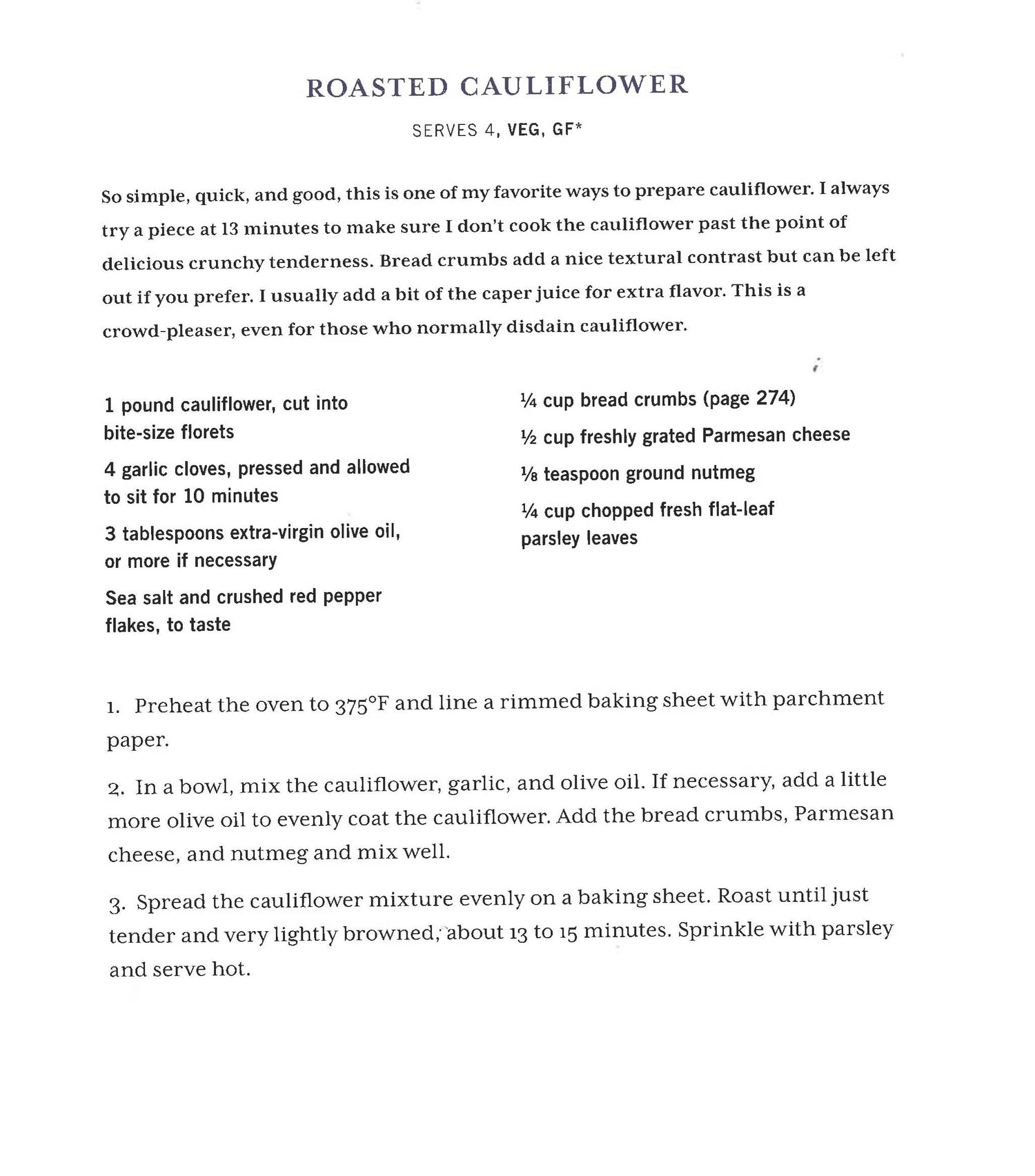 ROASTED CAULIFLOWER

SERVES 4, VEG, GF*

So simple, quick, and good, this is one of my favorite ways to prepare cauliflower. I always try a piece at 13 minutes to make sure I don't cook the cauliflower past the point of delicious crunchy tenderness. Bread crumbs add a nice textural contrast but can be left out if you prefer. I usually add a bit of the caper juice for extra flavor. This is a crowd-pleaser, even for those who normally disdain cauliflower.

1 pound cauliflower, cut into bite-size florets

4 garlic cloves, pressed and allowed to sit for 10 minutes

3 tablespoons extra-virgin olive oil, or more if necessary

Sea salt and crushed red pepper flakes, to taste

¼ cup bread crumbs (page 274)

½ cup freshly grated Parmesan cheese

⅛ teaspoon ground nutmeg

¼ cup chopped fresh flat-leaf parsley leaves

1. Preheat the oven to 375°F and line a rimmed baking sheet with parchment paper.

2. In a bowl, mix the cauliflower, garlic, and olive oil. If necessary, add a little more olive oil to evenly coat the cauliflower. Add the bread crumbs, Parmesan cheese, and nutmeg and mix well.

3. Spread the cauliflower mixture evenly on a baking sheet. Roast until just tender and very lightly browned, about 13 to 15 minutes. Sprinkle with parsley and serve hot.